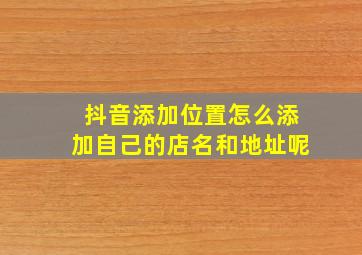 抖音添加位置怎么添加自己的店名和地址呢